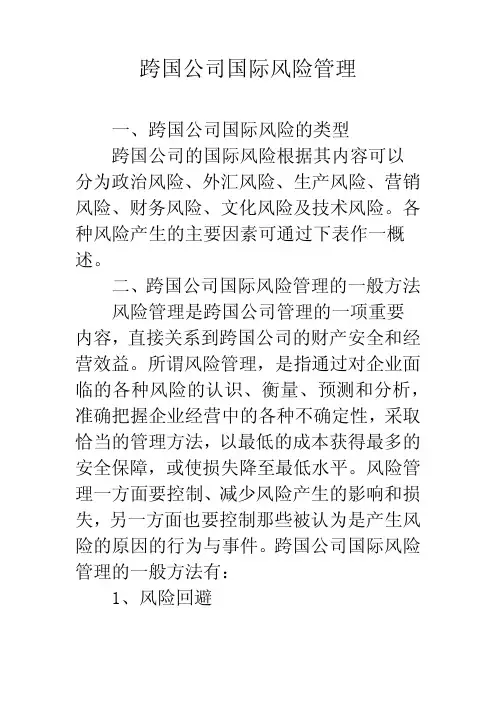 跨国公司国际风险管理

一、跨国公司国际风险的类型

跨国公司的国际风险根据其内容可以分为政治风险、外汇风险、生产风险、营销风险、财务风险、文化风险及技术风险。各种风险产生的主要因素可通过下表作一概述。

二、跨国公司国际风险管理的一般方法

风险管理是跨国公司管理的一项重要内容，直接关系到跨国公司的财产安全和经营效益。所谓风险管理，是指通过对企业面临的各种风险的认识、衡量、预测和分析，准确把握企业经营中的各种不确定性，采取恰当的管理方法，以最低的成本获得最多的安全保障，或使损失降至最低水平。风险管理一方面要控制、减少风险产生的影响和损失，另一方面也要控制那些被认为是产生风险的原因的行为与事件。跨国公司国际风险管理的一般方法有：

1、风险回避